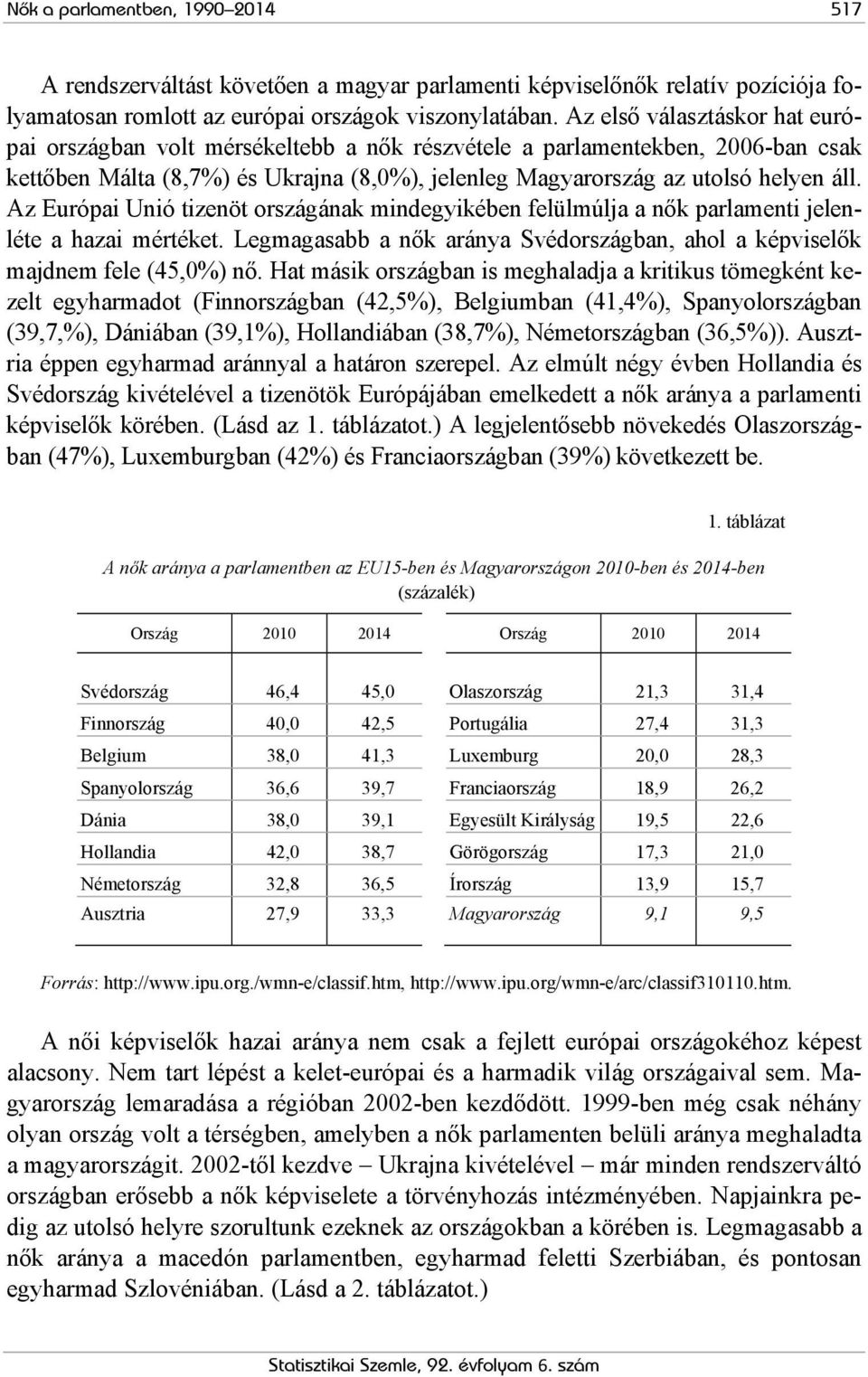 Nők a parlamentben, 1990–2014 517

A rendszerváltást követően a magyar parlamenti képviselőnők relatív pozíciója folyamatosan romlott az európai országok viszonylatában. Az első választáskor hat európai országban volt mérsékeltebb a nők részvétele a parlamentekben, 2006-ban csak kettőben Málta (8,7%) és Ukrajna (8,0%), jelenleg Magyarország az utolsó helyen áll. Az Európai Unió tizenöt országának mindegyikében felülmúlja a nők parlamenti jelenléte a hazai mértéket. Legmagasabb a nők aránya Svédországban, ahol a képviselők majdnem fele (45,0%) nő. Hat másik országban is meghaladja a kritikus tömegként kezelt egyharmadot (Finnországban (42,5%), Belgiumban (41,4%), Spanyolországban (39,7,%), Dániában (39,1%), Hollandiában (38,7%), Németországban (36,5%)). Ausztria éppen egyharmad aránnyal a határon szerepel. Az elmúlt négy évben Hollandia és Svédország kivételével a tizenötök Európájában emelkedett a nők aránya a parlamenti képviselők körében. (Lásd az 1. táblázatot.) A legjelentősebb növekedés Olaszországban (47%), Luxemburgban (42%) és Franciaországban (39%) következett be.

1. táblázat

A nők aránya a parlamentben az EU15-ben és Magyarországon 2010-ben és 2014-ben (százalék)

| Ország | 2010 | 2014 | Ország | 2010 | 2014 |
|---|---|---|---|---|---|
| Svédország | 46,4 | 45,0 | Olaszország | 21,3 | 31,4 |
| Finnország | 40,0 | 42,5 | Portugália | 27,4 | 31,3 |
| Belgium | 38,0 | 41,3 | Luxemburg | 20,0 | 28,3 |
| Spanyolország | 36,6 | 39,7 | Franciaország | 18,9 | 26,2 |
| Dánia | 38,0 | 39,1 | Egyesült Királyság | 19,5 | 22,6 |
| Hollandia | 42,0 | 38,7 | Görögország | 17,3 | 21,0 |
| Németország | 32,8 | 36,5 | Írország | 13,9 | 15,7 |
| Ausztria | 27,9 | 33,3 | Magyarország | 9,1 | 9,5 |

Forrás: http://www.ipu.org./wmn-e/classif.htm, http://www.ipu.org/wmn-e/arc/classif310110.htm.

A női képviselők hazai aránya nem csak a fejlett európai országokéhoz képest alacsony. Nem tart lépést a kelet-európai és a harmadik világ országaival sem. Magyarország lemaradása a régióban 2002-ben kezdődött. 1999-ben még csak néhány olyan ország volt a térségben, amelyben a nők parlamenten belüli aránya meghaladta a magyarországit. 2002-től kezdve – Ukrajna kivételével – már minden rendszerváltó országban erősebb a nők képviselete a törvényhozás intézményében. Napjainkra pedig az utolsó helyre szorultunk ezeknek az országokban a körében is. Legmagasabb a nők aránya a macedón parlamentben, egyharmad feletti Szerbiában, és pontosan egyharmad Szlovéniában. (Lásd a 2. táblázatot.)

Statisztikai Szemle, 92. évfolyam 6. szám